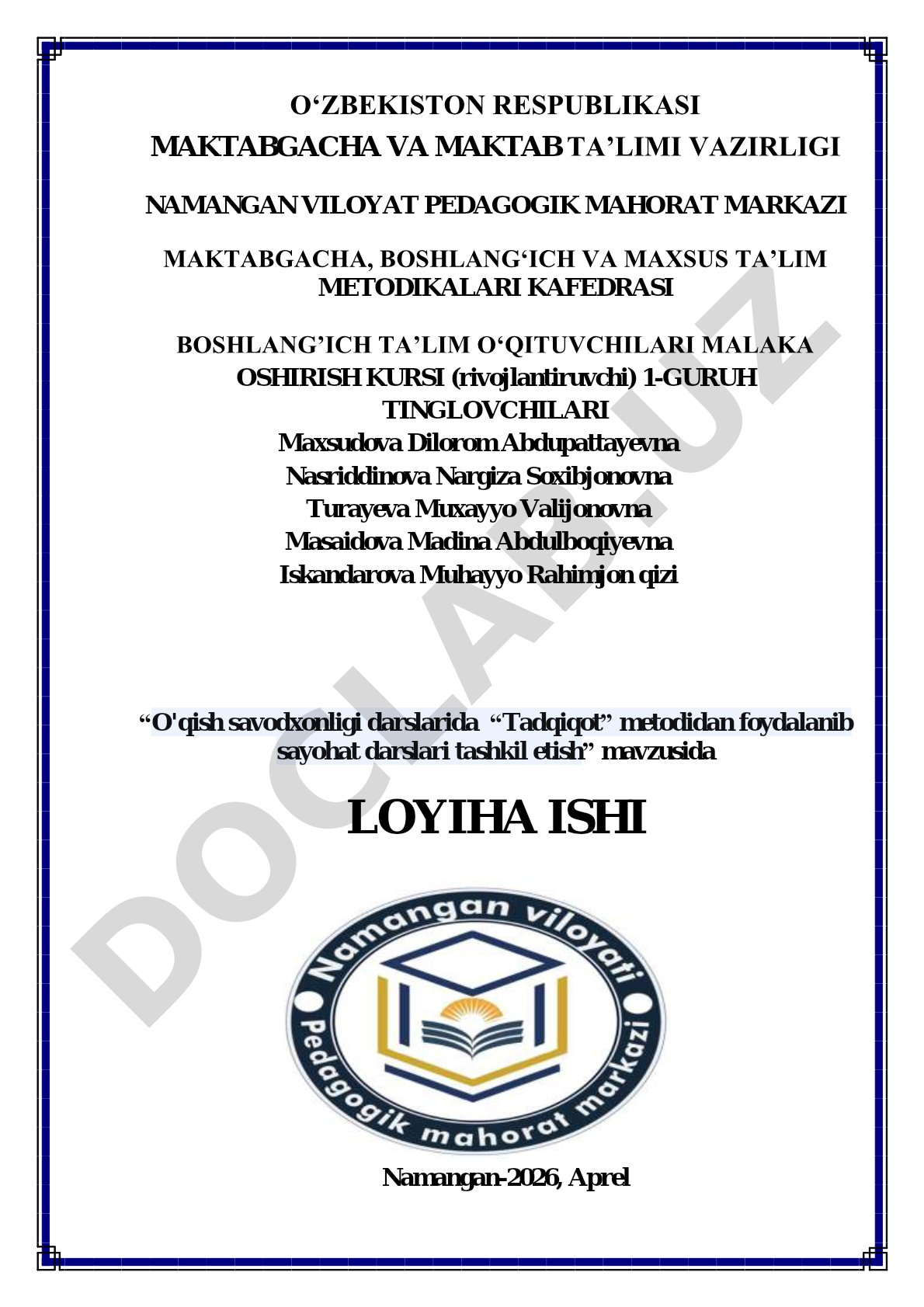 O‘ZBEKISTON RESPUBLIKASI
MAKTABGACHA VA MAKTAB TA’LIMI VAZIRLIGI

NAMANGAN VILOYAT PEDAGOGIK MAHORAT MARKAZI

MAKTABGACHA, BOSHLANG‘ICH VA MAXSUS TA’LIM METODIKALARI KAFEDRASI

BOSHLANG’ICH TA’LIM O‘QITUVCHILARI MALAKA OSHIRISH KURSI (rivojlantiruvchi) 1-GURUH TINGLOVCHILARI
Maxsudova Dilorom Abdupattayevna
Nasriddinova Nargiza Soxibjonovna
Turayeva Muxayyo Valijonovna
Masaidova Madina Abdulboqiyevna
Iskandarova Muhayyo Rahimjon qizi

“O'qish savodxonligi darslarida “Tadqiqot” metodidan foydalanib sayohat darslari tashkil etish” mavzusida

LOYIHA ISHI

Namangan viloyati
Pedagogik mahorat markazi

Namangan-2026, Aprel

DOCLAB.UZ